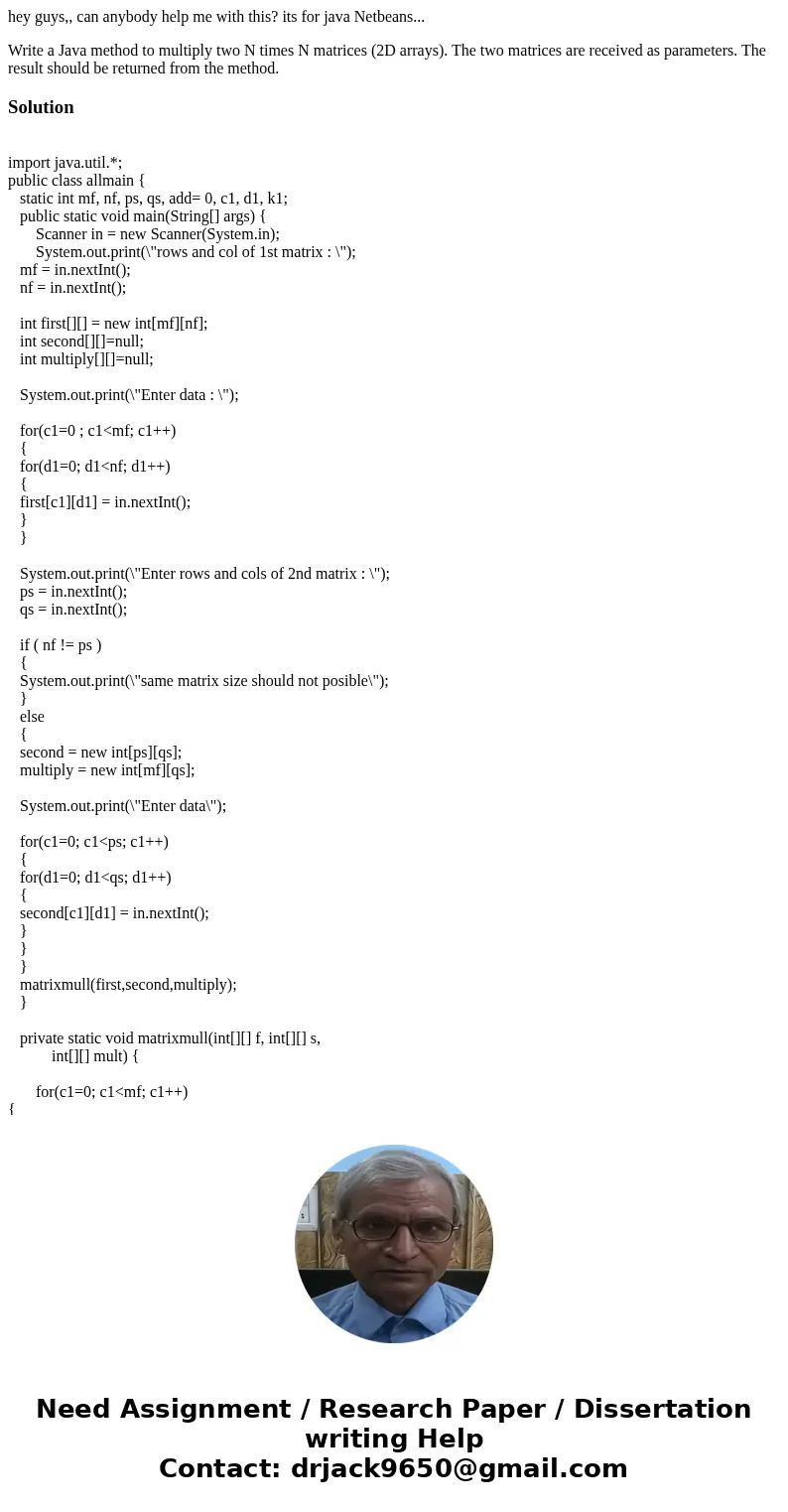 hey guys,, can anybody help me with this? its for java Netbeans...

Write a Java method to multiply two N times N matrices (2D arrays). The two matrices are received as parameters. The result should be returned from the method.

Solution

import java.util.*;
public class allmain {
static int mf, nf, ps, qs, add= 0, c1, d1, k1;
public static void main(String[] args) {
Scanner in = new Scanner(System.in);
System.out.print(\"rows and col of 1st matrix : \");
mf = in.nextInt();
nf = in.nextInt();

int first[][] = new int[mf][nf];
int second[][]=null;
int multiply[][]=null;

System.out.print(\"Enter data : \");

for(c1=0 ; c1<mf; c1++)
{
for(d1=0; d1<nf; d1++)
{
first[c1][d1] = in.nextInt();
}
}

System.out.print(\"Enter rows and cols of 2nd matrix : \");
ps = in.nextInt();
qs = in.nextInt();

if ( nf != ps )
{
System.out.print(\"same matrix size should not posible\");
}
else
{
second = new int[ps][qs];
multiply = new int[mf][qs];

System.out.print(\"Enter data\");

for(c1=0; c1<ps; c1++)
{
for(d1=0; d1<qs; d1++)
{
second[c1][d1] = in.nextInt();
}
}
}
matrixmull(first,second,multiply);
}

private static void matrixmull(int[][] f, int[][] s,
int[][] mult) {

for(c1=0; c1<mf; c1++)
{

Need Assignment / Research Paper / Dissertation writing Help
Contact: drjack9650@gmail.com